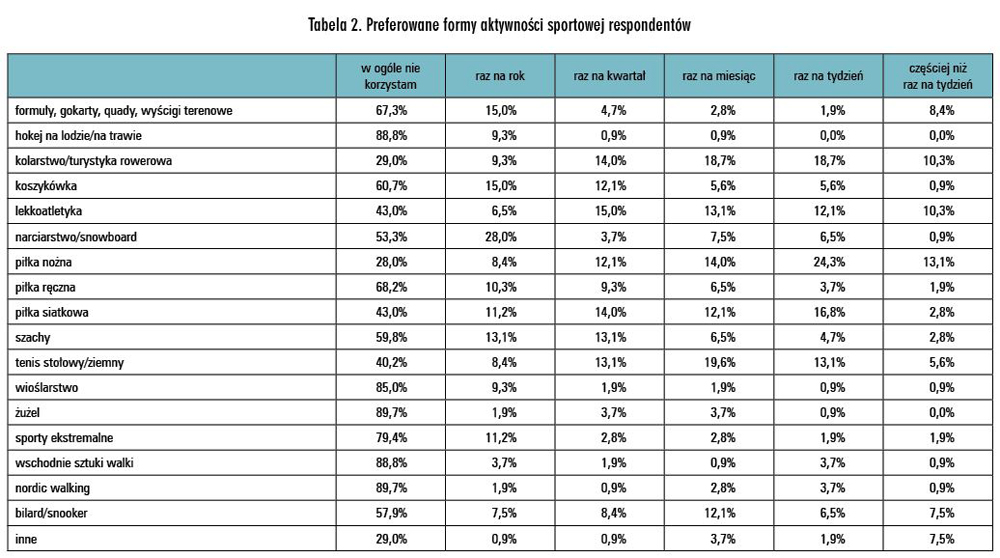 Tabela 2. Preferowane formy aktywności sportowej respondentów

| | w ogóle nie korzystam | raz na rok | raz na kwartał | raz na miesiąc | raz na tydzień | częściej niż raz na tydzień |
|---|---|---|---|---|---|---|
| formuły, gokarty, quady, wyścigi terenowe | 67,3% | 15,0% | 4,7% | 2,8% | 1,9% | 8,4% |
| hokej na lodzie/na trawie | 88,8% | 9,3% | 0,9% | 0,9% | 0,0% | 0,0% |
| kolarstwo/turystyka rowerowa | 29,0% | 9,3% | 14,0% | 18,7% | 18,7% | 10,3% |
| koszykówka | 60,7% | 15,0% | 12,1% | 5,6% | 5,6% | 0,9% |
| lekkoatletyka | 43,0% | 6,5% | 15,0% | 13,1% | 12,1% | 10,3% |
| narciarstwo/snowboard | 53,3% | 28,0% | 3,7% | 7,5% | 6,5% | 0,9% |
| piłka nożna | 28,0% | 8,4% | 12,1% | 14,0% | 24,3% | 13,1% |
| piłka ręczna | 68,2% | 10,3% | 9,3% | 6,5% | 3,7% | 1,9% |
| piłka siatkowa | 43,0% | 11,2% | 14,0% | 12,1% | 16,8% | 2,8% |
| szachy | 59,8% | 13,1% | 13,1% | 6,5% | 4,7% | 2,8% |
| tenis stołowy/ziemny | 40,2% | 8,4% | 13,1% | 19,6% | 13,1% | 5,6% |
| wioślarstwo | 85,0% | 9,3% | 1,9% | 1,9% | 0,9% | 0,9% |
| żużel | 89,7% | 1,9% | 3,7% | 3,7% | 0,9% | 0,0% |
| sporty ekstremalne | 79,4% | 11,2% | 2,8% | 2,8% | 1,9% | 1,9% |
| wschodnie sztuki walki | 88,8% | 3,7% | 1,9% | 0,9% | 3,7% | 0,9% |
| nordic walking | 89,7% | 1,9% | 0,9% | 2,8% | 3,7% | 0,9% |
| bilard/snooker | 57,9% | 7,5% | 8,4% | 12,1% | 6,5% | 7,5% |
| inne | 29,0% | 0,9% | 0,9% | 3,7% | 1,9% | 7,5% |